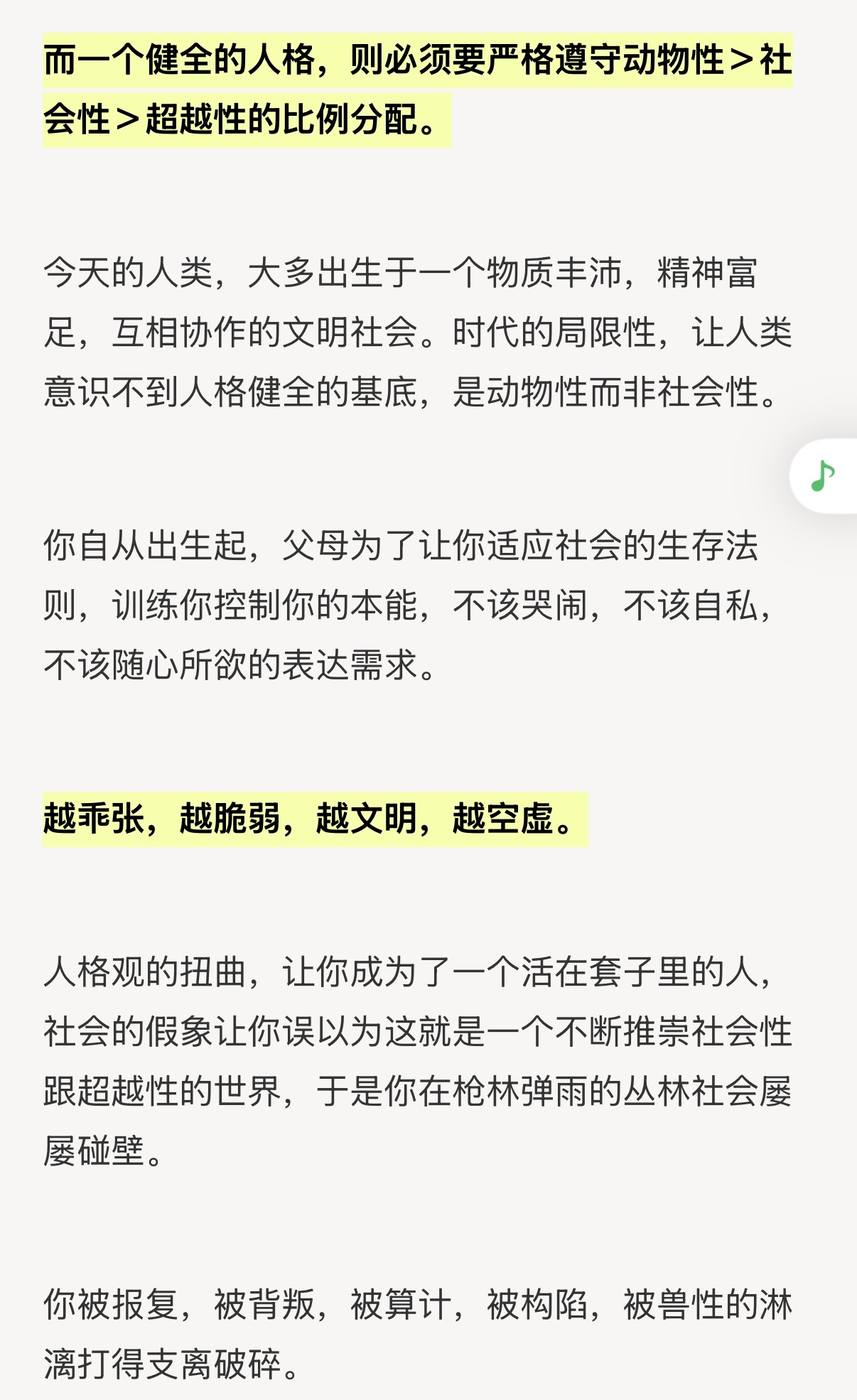 而一个健全的人格，则必须要严格遵守动物性＞社会性＞超越性的比例分配。

今天的人类，大多出生于一个物质丰沛，精神富足，互相协作的文明社会。时代的局限性，让人类意识不到人格健全的基底，是动物性而非社会性。

你自从出生起，父母为了让你适应社会的生存法则，训练你控制你的本能，不该哭闹，不该自私，不该随心所欲的表达需求。

越乖张，越脆弱，越文明，越空虚。

人格观的扭曲，让你成为了一个活在套子里的人，社会的假象让你误以为这就是一个不断推崇社会性跟超越性的世界，于是你在枪林弹雨的丛林社会屡屡碰壁。

你被报复，被背叛，被算计，被构陷，被兽性的淋漓打得支离破碎。